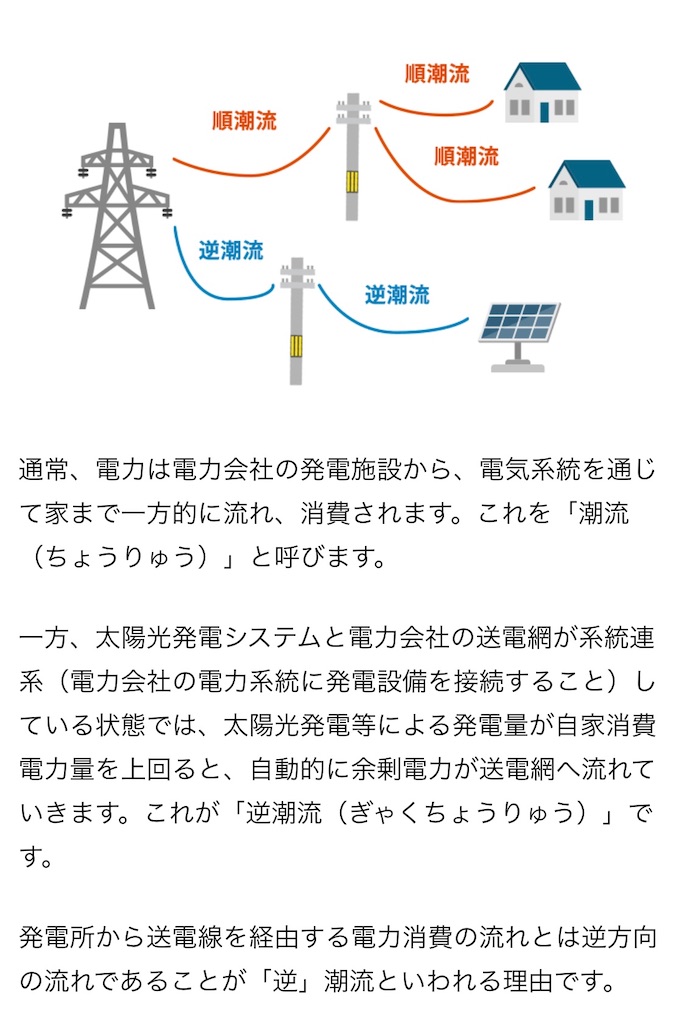 順潮流

順潮流

順潮流

逆潮流

逆潮流

通常、電力は電力会社の発電施設から、電気系統を通じて家まで一方的に流れ、消費されます。これを「潮流（ちょうりゅう）」と呼びます。

一方、太陽光発電システムと電力会社の送電網が系統連系（電力会社の電力系統に発電設備を接続すること）している状態では、太陽光発電等による発電量が自家消費電力量を上回ると、自動的に余剰電力が送電網へ流れていきます。これが「逆潮流（ぎゃくちょうりゅう）」です。

発電所から送電線を経由する電力消費の流れとは逆方向の流れであることが「逆」潮流といわれる理由です。